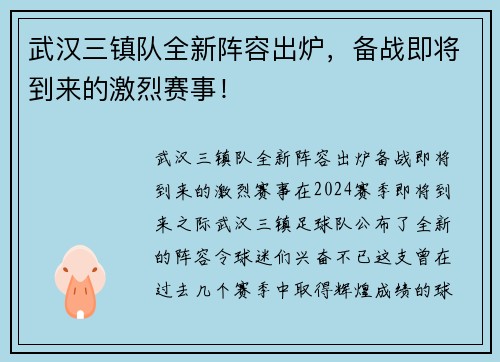 武汉三镇队全新阵容出炉，备战即将到来的激烈赛事！

武汉三镇队全新阵容出炉备战即将到来的激烈赛事在2024赛季即将到来之际武汉三镇足球队公布了全新的阵容令球迷们兴奋不已这支曾在过去几个赛季中取得辉煌成绩的球